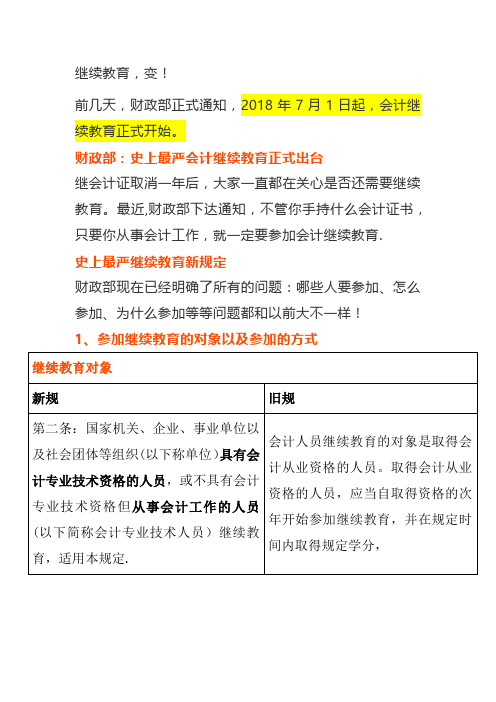 继续教育，变！

前几天，财政部正式通知，2018 年 7 月 1 日起，会计继续教育正式开始。

财政部：史上最严会计继续教育正式出台

继会计证取消一年后，大家一直都在关心是否还需要继续教育。最近,财政部下达通知，不管你手持什么会计证书，只要你从事会计工作，就一定要参加会计继续教育.

史上最严继续教育新规定

财政部现在已经明确了所有的问题：哪些人要参加、怎么参加、为什么参加等等问题都和以前大不一样！

1、参加继续教育的对象以及参加的方式

| 继续教育对象 | |
|---|---|
| 新规 | 旧规 |
| 第二条：国家机关、企业、事业单位以及社会团体等组织(以下称单位)具有会计专业技术资格的人员，或不具有会计专业技术资格但从事会计工作的人员（以下简称会计专业技术人员）继续教育，适用本规定. | 会计人员继续教育的对象是取得会计从业资格的人员。取得会计从业资格的人员，应当自取得资格的次年开始参加继续教育，并在规定时间内取得规定学分, |